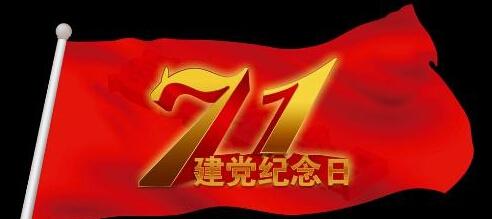 71
建党纪念日